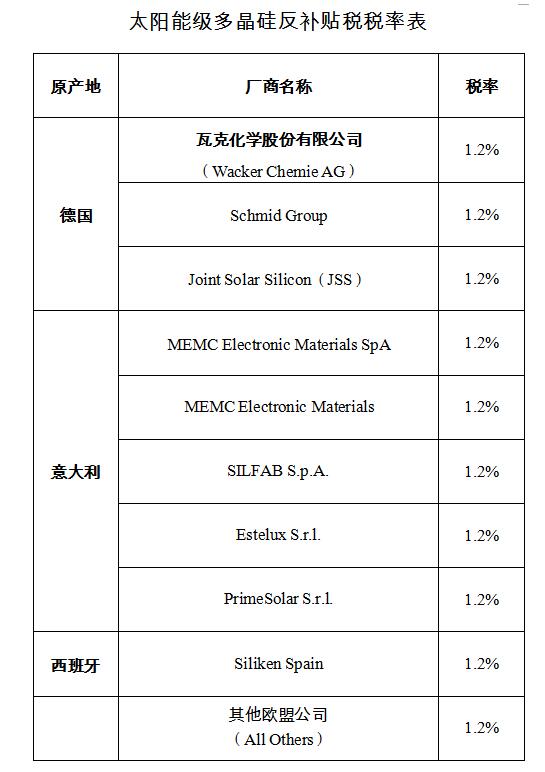 太阳能级多晶硅反补贴税税率表

| 原产地 | 厂商名称 | 税率 |
|---|---|---|
| 德国 | 瓦克化学股份有限公司（Wacker Chemie AG） | 1.2% |
|  | Schmid Group | 1.2% |
|  | Joint Solar Silicon（JSS） | 1.2% |
| 意大利 | MEMC Electronic Materials SpA | 1.2% |
|  | MEMC Electronic Materials | 1.2% |
|  | SILFAB S.p.A. | 1.2% |
|  | Estelux S.r.l. | 1.2% |
|  | PrimeSolar S.r.l. | 1.2% |
| 西班牙 | Siliken Spain | 1.2% |
|  | 其他欧盟公司（All Others） | 1.2% |